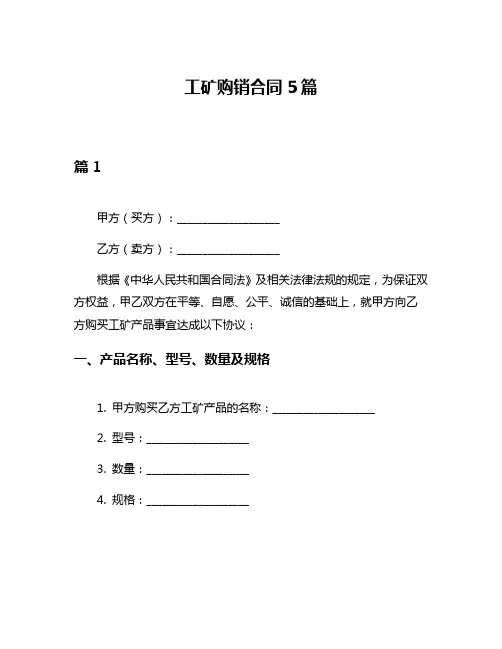 工矿购销合同 5 篇

篇 1

甲方（买方）：__________________

乙方（卖方）：__________________

根据《中华人民共和国合同法》及相关法律法规的规定，为保证双方权益，甲乙双方在平等、自愿、公平、诚信的基础上，就甲方向乙方购买工矿产品事宜达成以下协议：

一、产品名称、型号、数量及规格

1. 甲方购买乙方工矿产品的名称：__________________

2. 型号：__________________

3. 数量：__________________

4. 规格：__________________